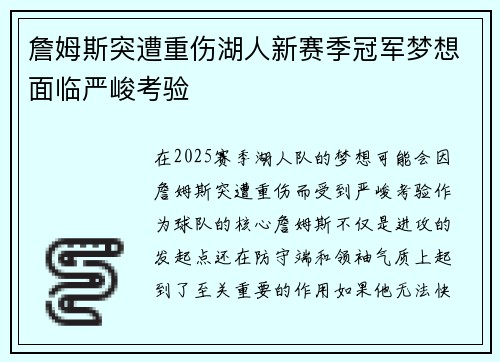 詹姆斯突遭重伤湖人新赛季冠军梦想面临严峻考验

在2025赛季湖人队的梦想可能会因詹姆斯突遭重伤而受到严峻考验作为球队的核心詹姆斯不仅是进攻的发起点还在防守端和领袖气质上起到了至关重要的作用如果他无法快